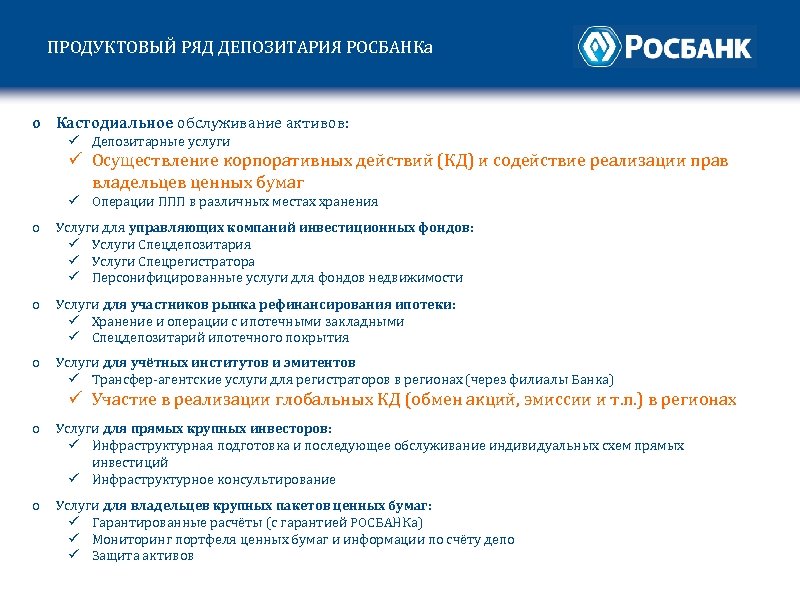 ПРОДУКТОВЫЙ РЯД ДЕПОЗИТАРИЯ РОСБАНКа

РОСБАНК

o Кастодиальное обслуживание активов:
✓ Депозитарные услуги
✓ Осуществление корпоративных действий (КД) и содействие реализации прав владельцев ценных бумаг
✓ Операции ППП в различных местах хранения

o Услуги для управляющих компаний инвестиционных фондов:
✓ Услуги Спецдепозитария
✓ Услуги Спецрегистратора
✓ Персонифицированные услуги для фондов недвижимости

o Услуги для участников рынка рефинансирования ипотеки:
✓ Хранение и операции с ипотечными закладными
✓ Спецдепозитарий ипотечного покрытия

o Услуги для учётных институтов и эмитентов
✓ Трансфер-агентские услуги для регистраторов в регионах (через филиалы Банка)
✓ Участие в реализации глобальных КД (обмен акций, эмиссии и т.п.) в регионах

o Услуги для прямых крупных инвесторов:
✓ Инфраструктурная подготовка и последующее обслуживание индивидуальных схем прямых инвестиций
✓ Инфраструктурное консультирование

o Услуги для владельцев крупных пакетов ценных бумаг:
✓ Гарантированные расчёты (с гарантией РОСБАНКа)
✓ Мониторинг портфеля ценных бумаг и информации по счёту депо
✓ Защита активов